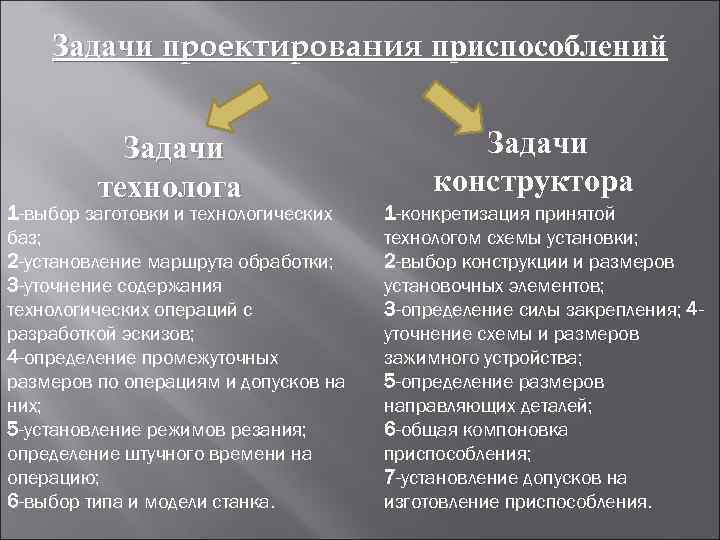 Задачи проектирования приспособлений

Задачи технолога

1-выбор заготовки и технологических баз;
2-установление маршрута обработки;
3-уточнение содержания технологических операций с разработкой эскизов;
4-определение промежуточных размеров по операциям и допусков на них;
5-установление режимов резания; определение штучного времени на операцию;
6-выбор типа и модели станка.

Задачи конструктора

1-конкретизация принятой технологом схемы установки;
2-выбор конструкции и размеров установочных элементов;
3-определение силы закрепления; 4-уточнение схемы и размеров зажимного устройства;
5-определение размеров направляющих деталей;
6-общая компоновка приспособления;
7-установление допусков на изготовление приспособления.